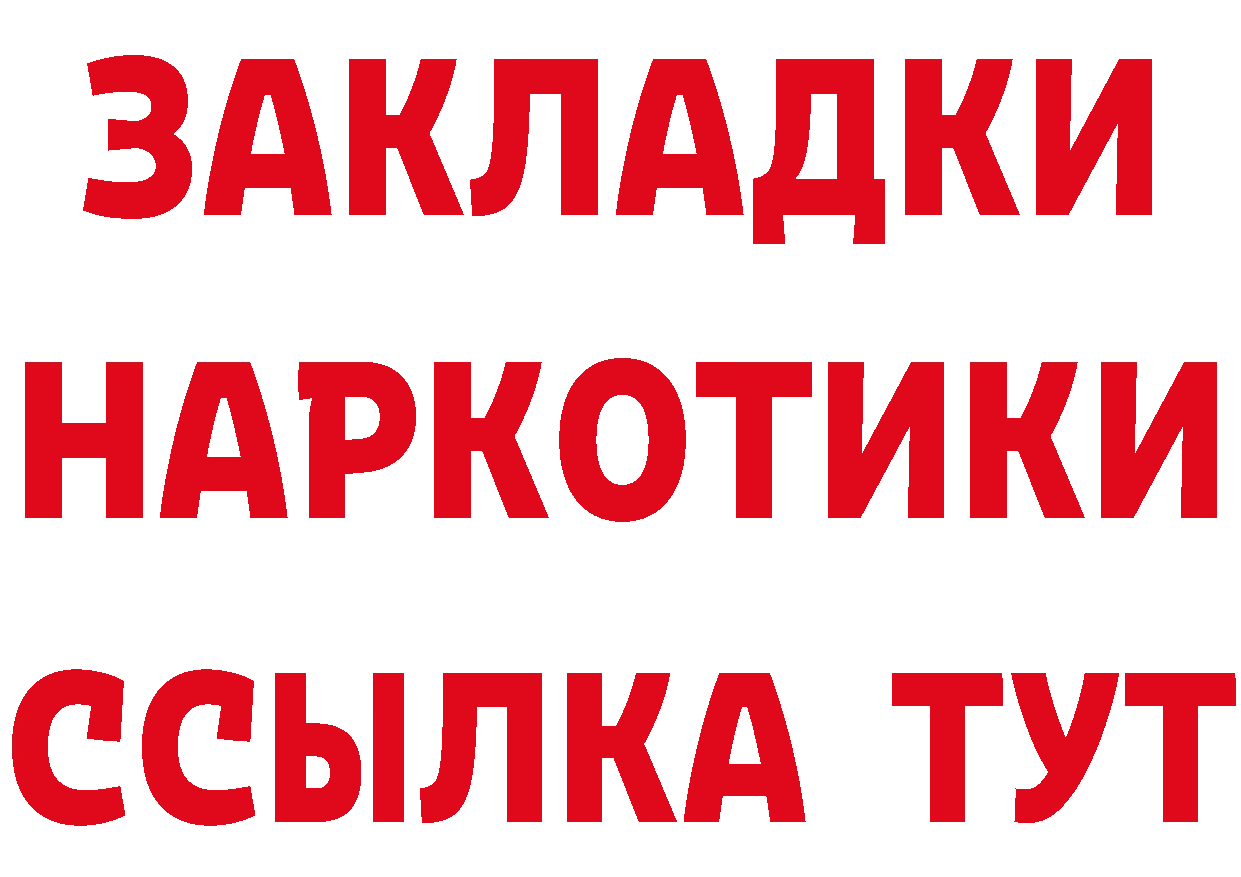 ЗАКЛАДКИ НАРКОТИКИ ССЫЛКА ТУТ